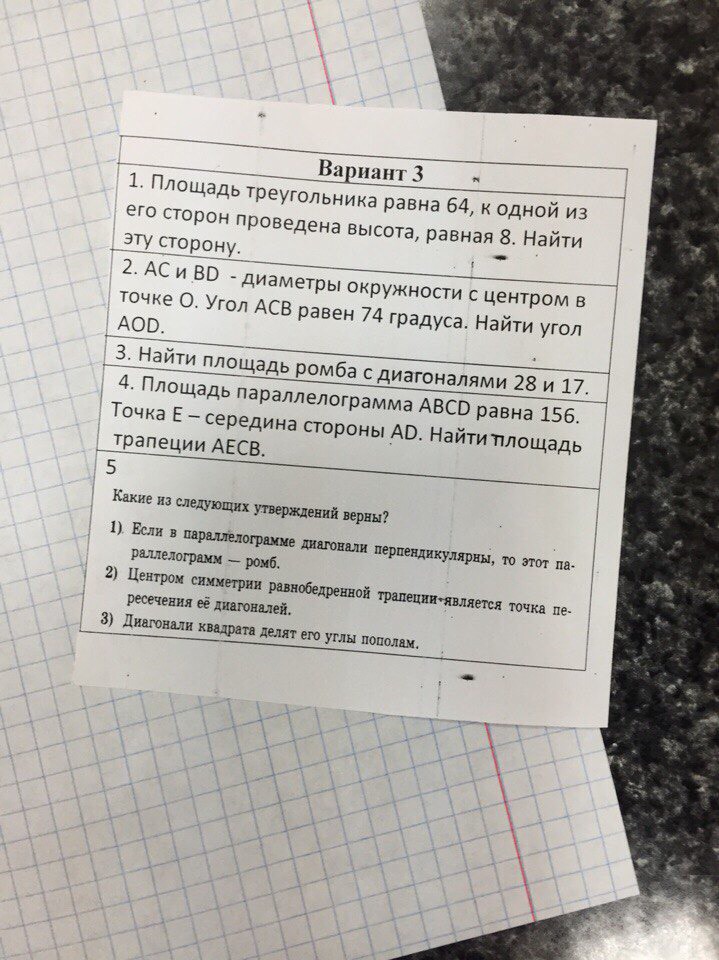 Вариант 3

1. Площадь треугольника равна 64, к одной из его сторон проведена высота, равная 8. Найти эту сторону.

2. AC и BD - диаметры окружности с центром в точке O. Угол ACB равен 74 градуса. Найти угол AOD.

3. Найти площадь ромба с диагоналями 28 и 17.

4. Площадь параллелограмма ABCD равна 156. Точка E – середина стороны AD. Найти площадь трапеции AECB.

5

Какие из следующих утверждений верны?

1) Если в параллелограмме диагонали перпендикулярны, то этот параллелограмм — ромб.
2) Центром симметрии равнобедренной трапеции является точка пересечения её диагоналей.
3) Диагонали квадрата делят его углы пополам.